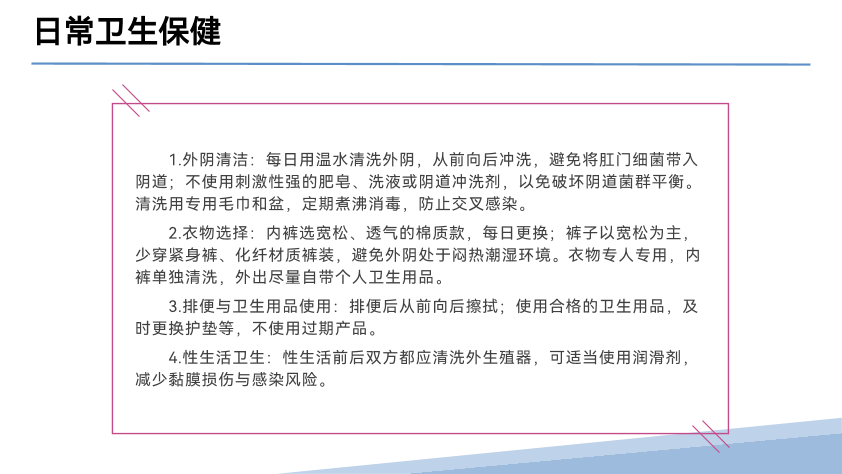 日常卫生保健

1.外阴清洁：每日用温水清洗外阴，从前向后冲洗，避免将肛门细菌带入阴道；不使用刺激性强的肥皂、洗液或阴道冲洗剂，以免破坏阴道菌群平衡。清洗用专用毛巾和盆，定期煮沸消毒，防止交叉感染。

2.衣物选择：内裤选宽松、透气的棉质款，每日更换；裤子以宽松为主，少穿紧身裤、化纤材质裤装，避免外阴处于闷热潮湿环境。衣物专人专用，内裤单独清洗，外出尽量自带个人卫生用品。

3.排便与卫生用品使用：排便后从前向后擦拭；使用合格的卫生用品，及时更换护垫等，不使用过期产品。

4.性生活卫生：性生活前后双方都应清洗外生殖器，可适当使用润滑剂，减少黏膜损伤与感染风险。